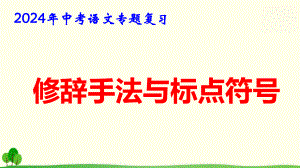 2024年中考语文专题复习

修辞手法与标点符号